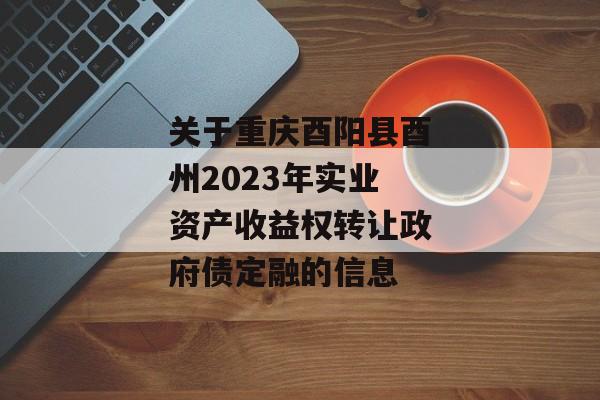 关于重庆酉阳县酉州2023年实业资产收益权转让政府债定融的信息